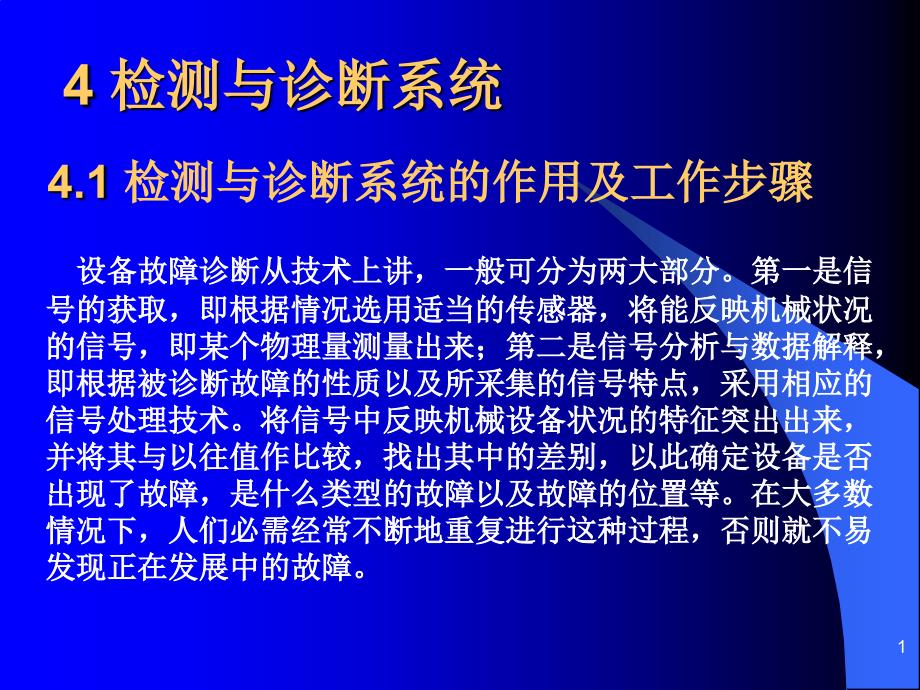 4 检测与诊断系统

4.1 检测与诊断系统的作用及工作步骤

设备故障诊断从技术上讲，一般可分为两大部分。第一是信号的获取，即根据情况选用适当的传感器，将能反映机械状况的信号，即某个物理量测量出来；第二是信号分析与数据解释，即根据被诊断故障的性质以及所采集的信号特点，采用相应的信号处理技术。将信号中反映机械设备状况的特征突出出来，并将其与以往值作比较，找出其中的差别，以此确定设备是否出现了故障，是什么类型的故障以及故障的位置等。在大多数情况下，人们必需经常不断地重复进行这种过程，否则就不易发现正在发展中的故障。

1